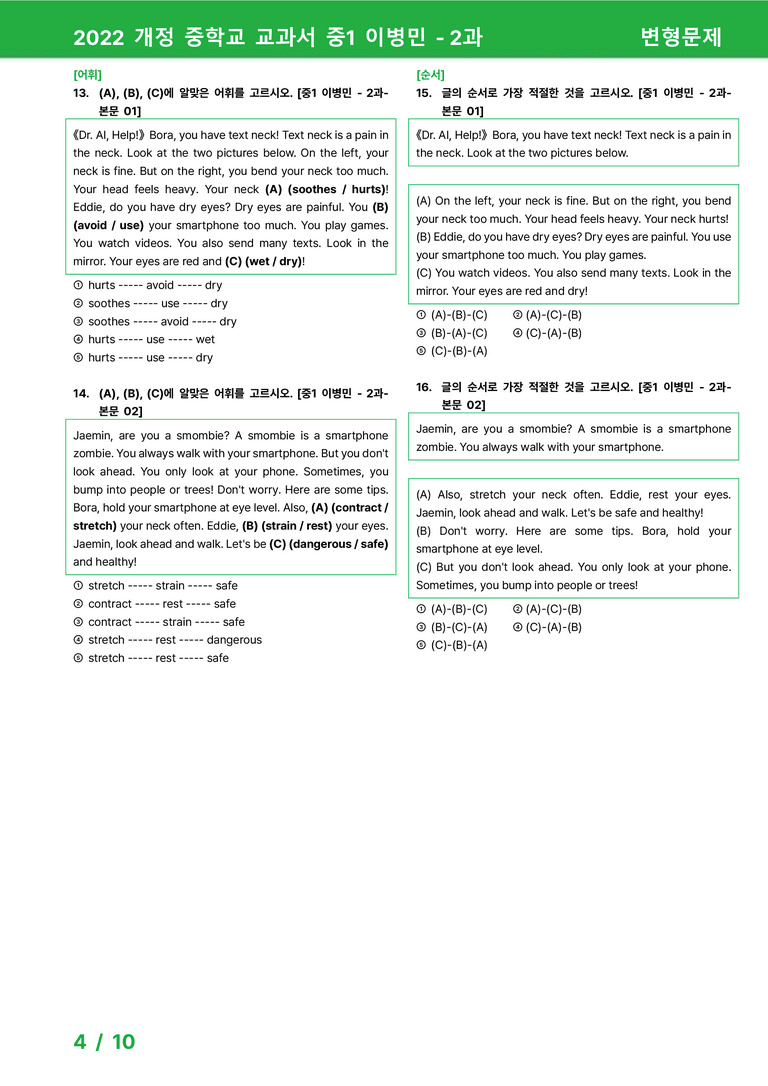 2022 개정 중학교 교과서 중1 이병민 - 2과 변형문제

[어휘]
13. (A), (B), (C)에 알맞은 어휘를 고르시오. [중1 이병민 - 2과-본문 01]

《Dr. AI, Help!》 Bora, you have text neck! Text neck is a pain in the neck. Look at the two pictures below. On the left, your neck is fine. But on the right, you bend your neck too much. Your head feels heavy. Your neck (A) (soothes / hurts)! Eddie, do you have dry eyes? Dry eyes are painful. You (B) (avoid / use) your smartphone too much. You play games. You watch videos. You also send many texts. Look in the mirror. Your eyes are red and (C) (wet / dry)!

① hurts ----- avoid ----- dry
② soothes ----- use ----- dry
③ soothes ----- avoid ----- dry
④ hurts ----- use ----- wet
⑤ hurts ----- use ----- dry

14. (A), (B), (C)에 알맞은 어휘를 고르시오. [중1 이병민 - 2과-본문 02]

Jaemin, are you a smombie? A smombie is a smartphone zombie. You always walk with your smartphone. But you don't look ahead. You only look at your phone. Sometimes, you bump into people or trees! Don't worry. Here are some tips. Bora, hold your smartphone at eye level. Also, (A) (contract / stretch) your neck often. Eddie, (B) (strain / rest) your eyes. Jaemin, look ahead and walk. Let's be (C) (dangerous / safe) and healthy!

① stretch ----- strain ----- safe
② contract ----- rest ----- safe
③ contract ----- strain ----- safe
④ stretch ----- rest ----- dangerous
⑤ stretch ----- rest ----- safe

[순서]
15. 글의 순서로 가장 적절한 것을 고르시오. [중1 이병민 - 2과-본문 01]

《Dr. AI, Help!》 Bora, you have text neck! Text neck is a pain in the neck. Look at the two pictures below.

(A) On the left, your neck is fine. But on the right, you bend your neck too much. Your head feels heavy. Your neck hurts!
(B) Eddie, do you have dry eyes? Dry eyes are painful. You use your smartphone too much. You play games.
(C) You watch videos. You also send many texts. Look in the mirror. Your eyes are red and dry!

① (A)-(B)-(C) ② (A)-(C)-(B)
③ (B)-(A)-(C) ④ (C)-(A)-(B)
⑤ (C)-(B)-(A)

16. 글의 순서로 가장 적절한 것을 고르시오. [중1 이병민 - 2과-본문 02]

Jaemin, are you a smombie? A smombie is a smartphone zombie. You always walk with your smartphone.

(A) Also, stretch your neck often. Eddie, rest your eyes. Jaemin, look ahead and walk. Let's be safe and healthy!
(B) Don't worry. Here are some tips. Bora, hold your smartphone at eye level.
(C) But you don't look ahead. You only look at your phone. Sometimes, you bump into people or trees!

① (A)-(B)-(C) ② (A)-(C)-(B)
③ (B)-(C)-(A) ④ (C)-(A)-(B)
⑤ (C)-(B)-(A)

4 / 10